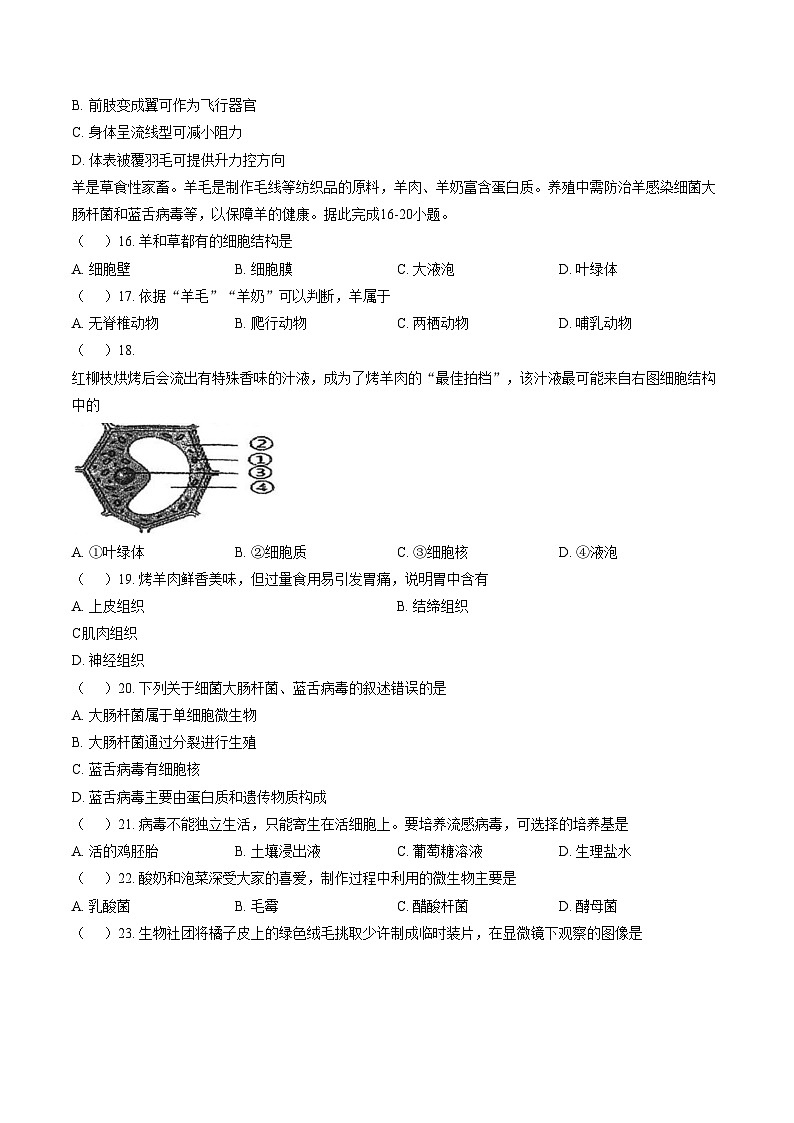 B. 前肢变成翼可作为飞行器官
C. 身体呈流线型可减小阻力
D. 体表被覆羽毛可提供升力控方向

羊是草食性家畜。羊毛是制作毛线等纺织品的原料，羊肉、羊奶富含蛋白质。养殖中需防治羊感染细菌大肠杆菌和蓝舌病毒等，以保障羊的健康。据此完成16-20小题。

（　）16. 羊和草都有的细胞结构是
A. 细胞壁　B. 细胞膜　C. 大液泡　D. 叶绿体

（　）17. 依据“羊毛”“羊奶”可以判断，羊属于
A. 无脊椎动物　B. 爬行动物　C. 两栖动物　D. 哺乳动物

（　）18.
红柳枝烘烤后会流出有特殊香味的汁液，成为了烤羊肉的“最佳拍档”，该汁液最可能来自右图细胞结构中的

②
①
③
④

A. ①叶绿体　B. ②细胞质　C. ③细胞核　D. ④液泡

（　）19. 烤羊肉鲜香美味，但过量食用易引发胃痛，说明胃中含有
A. 上皮组织　B. 结缔组织
C肌肉组织
D. 神经组织

（　）20. 下列关于细菌大肠杆菌、蓝舌病毒的叙述错误的是
A. 大肠杆菌属于单细胞微生物
B. 大肠杆菌通过分裂进行生殖
C. 蓝舌病毒有细胞核
D. 蓝舌病毒主要由蛋白质和遗传物质构成

（　）21. 病毒不能独立生活，只能寄生在活细胞上。要培养流感病毒，可选择的培养基是
A. 活的鸡胚胎　B. 土壤浸出液　C. 葡萄糖溶液　D. 生理盐水

（　）22. 酸奶和泡菜深受大家的喜爱，制作过程中利用的微生物主要是
A. 乳酸菌　B. 毛霉　C. 醋酸杆菌　D. 酵母菌

（　）23. 生物社团将橘子皮上的绿色绒毛挑取少许制成临时装片，在显微镜下观察的图像是